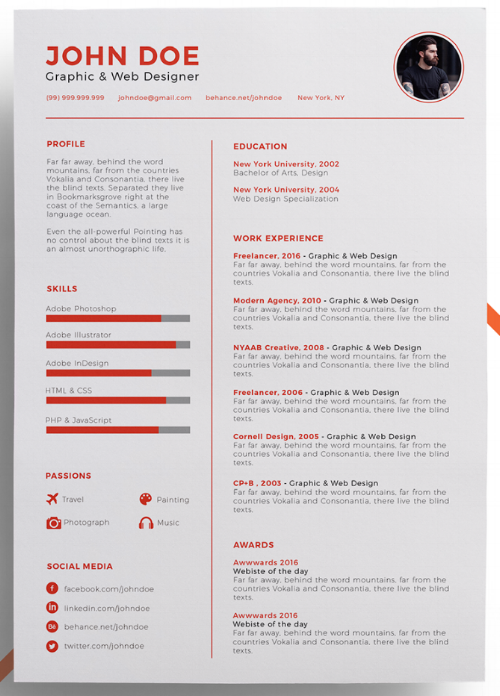 JOHN DOE
Graphic & Web Designer

(99) 999.999.999 johndoe@gmail.com behance.net/johndoe New York, NY

PROFILE

Far far away, behind the word mountains, far from the countries Vokalia and Consonantia, there live the blind texts. Separated they live in Bookmarksgrove right at the coast of the Semantics, a large language ocean.

Even the all-powerful Pointing has no control about the blind texts it is an almost unorthographic life.

SKILLS

Adobe Photoshop

Adobe Illustrator

Adobe InDesign

HTML & CSS

PHP & JavaScript

PASSIONS

Travel

Painting

Photograph

Music

SOCIAL MEDIA

facebook.com/johndoe

linkedin.com/johndoe

behance.net/johndoe

twitter.com/johndoe

EDUCATION

New York University, 2002
Bachelor of Arts, Design

New York University, 2004
Web Design Specialization

WORK EXPERIENCE

Freelancer, 2016 - Graphic & Web Design
Far far away, behind the word mountains, far from the countries Vokalia and Consonantia, there live the blind texts.

Modern Agency, 2010 - Graphic & Web Design
Far far away, behind the word mountains, far from the countries Vokalia and Consonantia, there live the blind texts.

NYAAB Creative, 2008 - Graphic & Web Design
Far far away, behind the word mountains, far from the countries Vokalia and Consonantia, there live the blind texts.

Freelancer, 2006 - Graphic & Web Design
Far far away, behind the word mountains, far from the countries Vokalia and Consonantia, there live the blind texts.

Cornell Design, 2005 - Graphic & Web Design
Far far away, behind the word mountains, far from the countries Vokalia and Consonantia, there live the blind texts.

CP+B , 2003 - Graphic & Web Design
Far far away, behind the word mountains, far from the countries Vokalia and Consonantia, there live the blind texts.

AWARDS

Awwwards 2016
Webiste of the day
Far far away, behind the word mountains, far from the countries Vokalia and Consonantia, there live the blind texts.

Awwwards 2016
Webiste of the day
Far far away, behind the word mountains, far from the countries Vokalia and Consonantia, there live the blind texts.